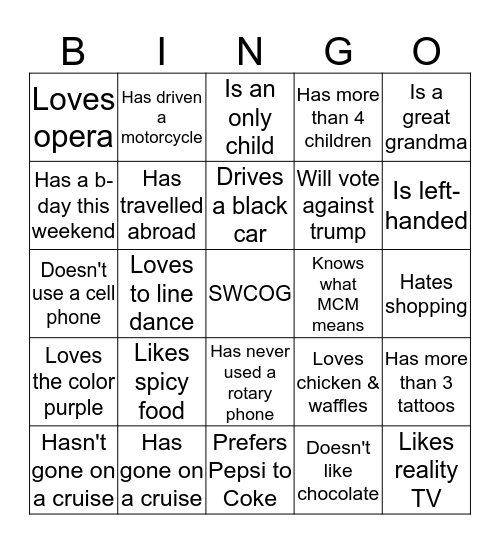 | B | I | N | G | O |
|---|---|---|---|---|
| Loves opera | Has driven a motorcycle | Is an only child | Has more than 4 children | Is a great grandma |
| Has a b-day this weekend | Has travelled abroad | Drives a black car | Will vote against trump | Is left-handed |
| Doesn't use a cell phone | Loves to line dance | SWCOG | Knows what MCM means | Hates shopping |
| Loves the color purple | Likes spicy food | Has never used a rotary phone | Loves chicken & waffles | Has more than 3 tattoos |
| Hasn't gone on a cruise | Has gone on a cruise | Prefers Pepsi to Coke | Doesn't like chocolate | Likes reality TV |